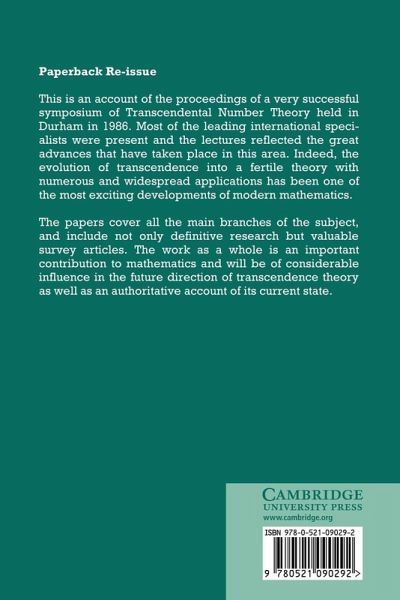 Paperback Re-issue

This is an account of the proceedings of a very successful symposium of Transcendental Number Theory held in Durham in 1986. Most of the leading international specialists were present and the lectures reflected the great advances that have taken place in this area. Indeed, the evolution of transcendence into a fertile theory with numerous and widespread applications has been one of the most exciting developments of modern mathematics.

The papers cover all the main branches of the subject, and include not only definitive research but valuable survey articles. The work as a whole is an important contribution to mathematics and will be of considerable influence in the future direction of transcendence theory as well as an authoritative account of its current state.

CAMBRIDGE
UNIVERSITY PRESS
www.cambridge.org

ISBN 978-0-521-09029-2

9 780521 090292 >